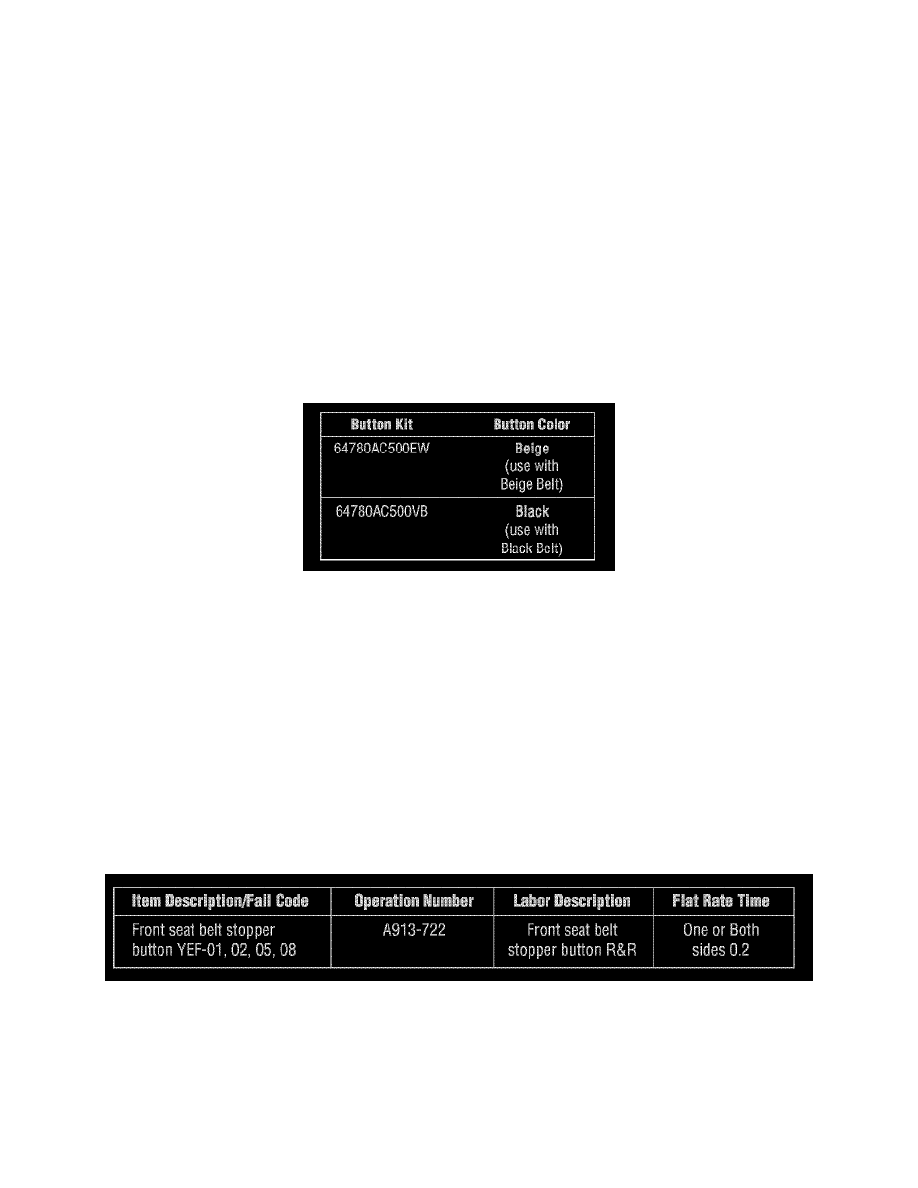 | Button Kit | Button Color |
|---|---|
| 64780AC500EW | Beige (use with Beige Belt) |
| 64780AC500VB | Black (use with Black Belt) |

| Item Description/Fail Code | Operation Number | Labor Description | Flat Rate Time |
|---|---|---|---|
| Front seat belt stopper button YEF-01, 02, 05, 08 | A913-722 | Front seat belt stopper button R&R | One or Both sides 0.2 |